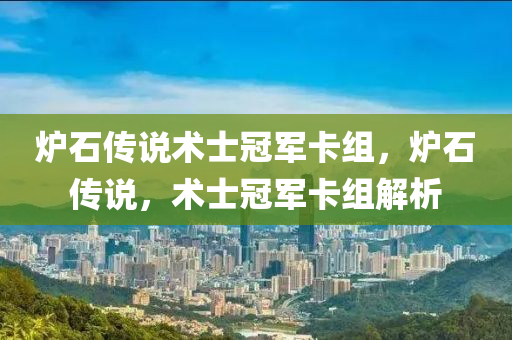 炉石传说术士冠军卡组，炉石传说，术士冠军卡组解析